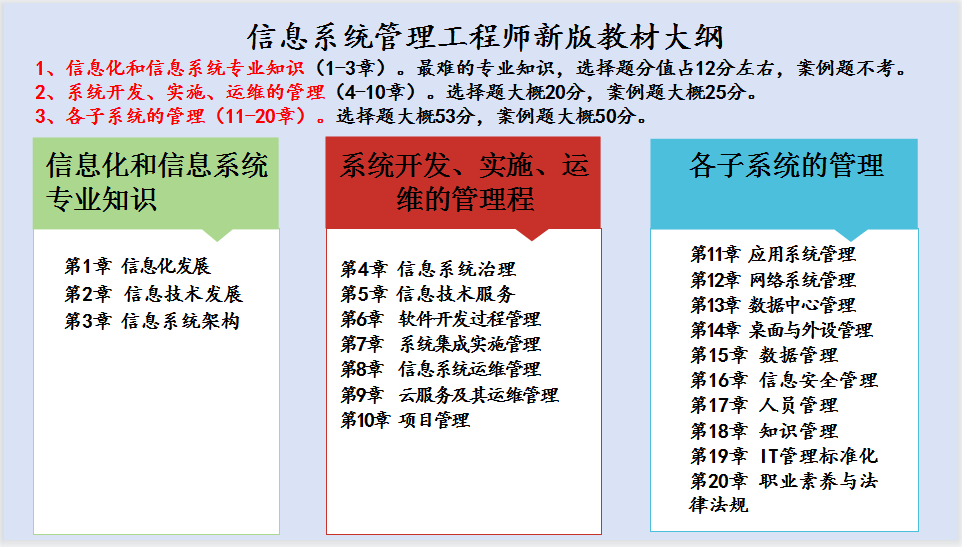 信息系统管理工程师新版教材大纲

1、信息化和信息系统专业知识（1-3章）。最难的专业知识，选择题分值占12分左右，案例题不考。
2、系统开发、实施、运维的管理（4-10章）。选择题大概20分，案例题大概25分。
3、各子系统的管理（11-20章）。选择题大概53分，案例题大概50分。

信息化和信息系统专业知识

第1章 信息化发展
第2章 信息技术发展
第3章 信息系统架构

系统开发、实施、运维的管理程

第4章 信息系统治理
第5章 信息技术服务
第6章 软件开发过程管理
第7章 系统集成实施管理
第8章 信息系统运维管理
第9章 云服务及其运维管理
第10章 项目管理

各子系统的管理

第11章 应用系统管理
第12章 网络系统管理
第13章 数据中心管理
第14章 桌面与外设管理
第15章 数据管理
第16章 信息安全管理
第17章 人员管理
第18章 知识管理
第19章 IT管理标准化
第20章 职业素养与法律法规